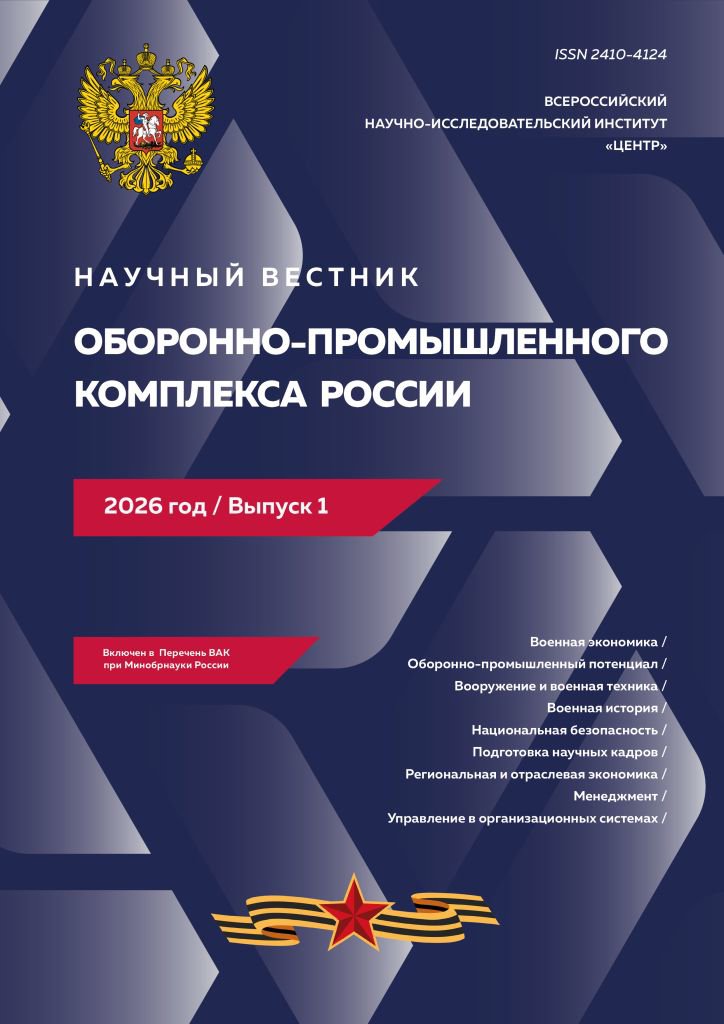 ISSN 2410-4124

ВСЕРОССИЙСКИЙ
НАУЧНО-ИССЛЕДОВАТЕЛЬСКИЙ ИНСТИТУТ
«ЦЕНТР»

НАУЧНЫЙ ВЕСТНИК

ОБОРОННО-ПРОМЫШЛЕННОГО КОМПЛЕКСА РОССИИ

2026 год / Выпуск 1

Включен в Перечень ВАК при Минобрнауки России

Военная экономика /
Оборонно-промышленный потенциал /
Вооружение и военная техника /
Военная история /
Национальная безопасность /
Подготовка научных кадров /
Региональная и отраслевая экономика /
Менеджмент /
Управление в организационных системах /